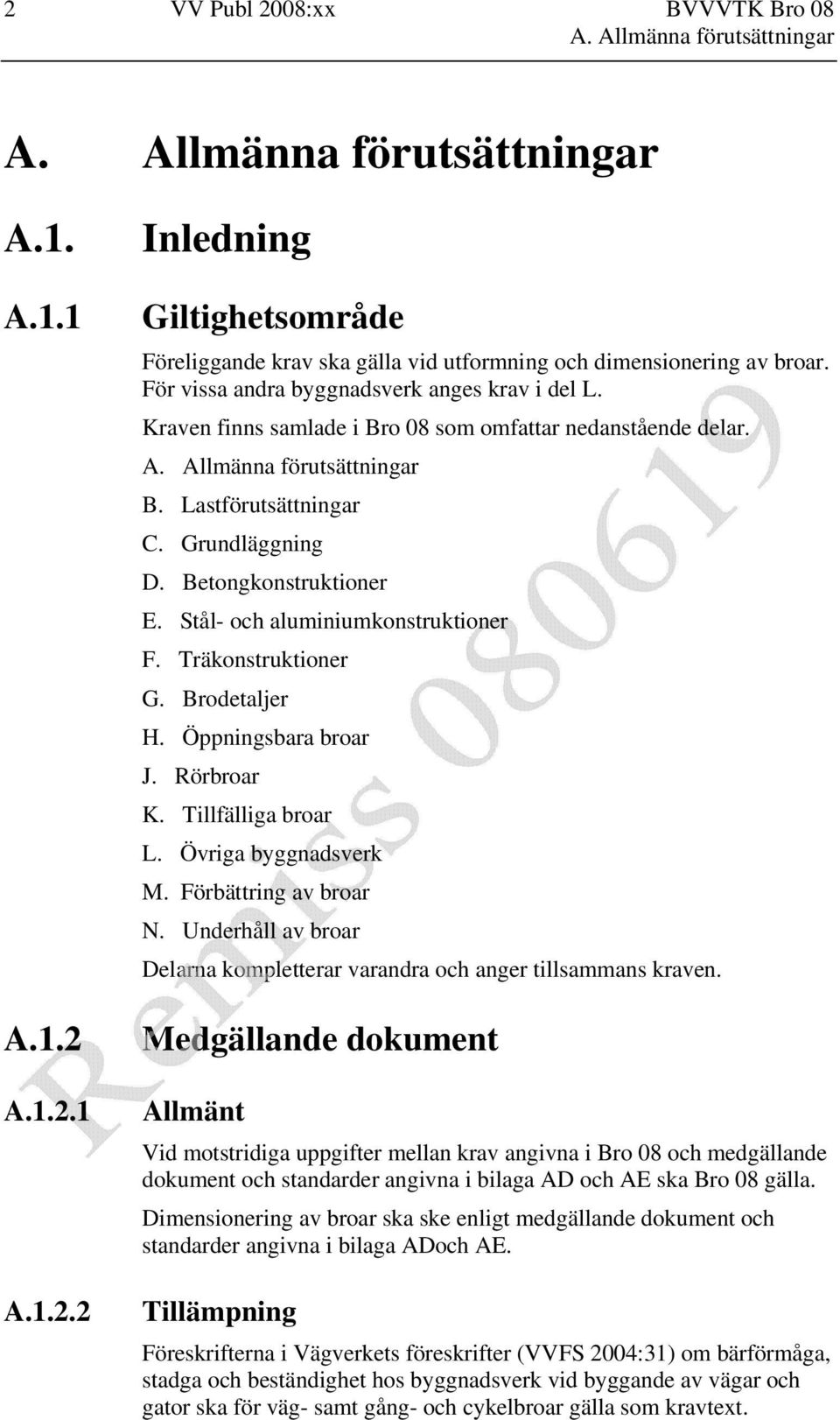 2 VV Publ 2008:xx BVVVTK Bro 08
A. Allmänna förutsättningar

A. Allmänna förutsättningar

A.1. Inledning

A.1.1 Giltighetsområde

Föreliggande krav ska gälla vid utformning och dimensionering av broar. För vissa andra byggnadsverk anges krav i del L.

Kraven finns samlade i Bro 08 som omfattar nedanstående delar.

A. Allmänna förutsättningar
B. Lastförutsättningar
C. Grundläggning
D. Betongkonstruktioner
E. Stål- och aluminiumkonstruktioner
F. Träkonstruktioner
G. Brodetaljer
H. Öppningsbara broar
J. Rörbroar
K. Tillfälliga broar
L. Övriga byggnadsverk
M. Förbättring av broar
N. Underhåll av broar

Delarna kompletterar varandra och anger tillsammans kraven.

A.1.2 Medgällande dokument

A.1.2.1 Allmänt

Vid motstridiga uppgifter mellan krav angivna i Bro 08 och medgällande dokument och standarder angivna i bilaga AD och AE ska Bro 08 gälla.

Dimensionering av broar ska ske enligt medgällande dokument och standarder angivna i bilaga ADoch AE.

A.1.2.2 Tillämpning

Föreskrifterna i Vägverkets föreskrifter (VVFS 2004:31) om bärförmåga, stadga och beständighet hos byggnadsverk vid byggande av vägar och gator ska för väg- samt gång- och cykelbroar gälla som kravtext.

Remiss 080619